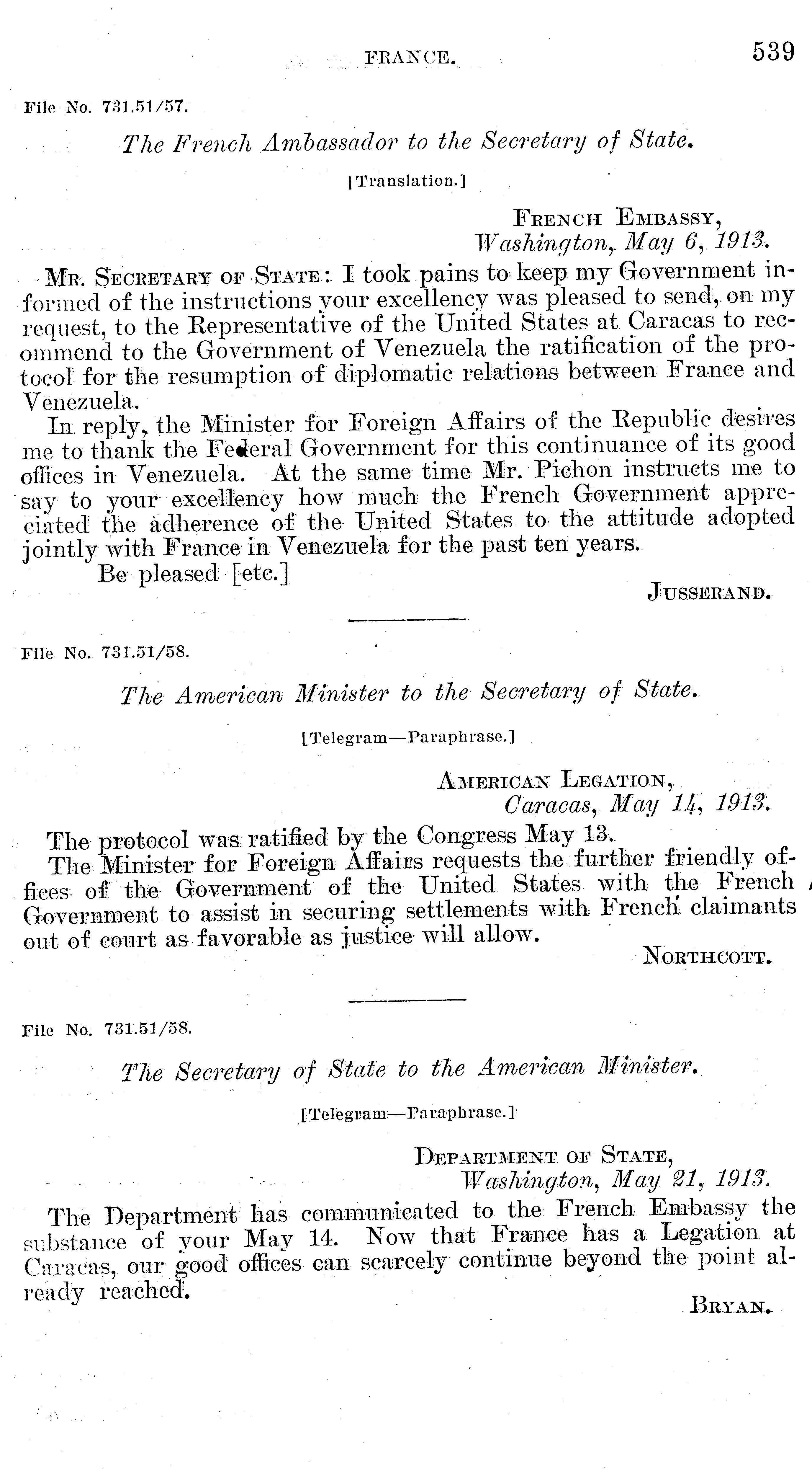 FRANCE. 539

File No. 731.51/57.

The French Ambassador to the Secretary of State.

[Translation.]

FRENCH EMBASSY,
Washington, May 6, 1913.

MR. SECRETARY OF STATE: I took pains to keep my Government informed of the instructions your excellency was pleased to send, on my request, to the Representative of the United States at Caracas to recommend to the Government of Venezuela the ratification of the protocol for the resumption of diplomatic relations between France and Venezuela.

In reply, the Minister for Foreign Affairs of the Republic desires me to thank the Federal Government for this continuance of its good offices in Venezuela. At the same time Mr. Pichon instructs me to say to your excellency how much the French Government appreciated the adherence of the United States to the attitude adopted jointly with France in Venezuela for the past ten years.

Be pleased [etc.]

JUSSERAND.

File No. 731.51/58.

The American Minister to the Secretary of State.

[Telegram—Paraphrase.]

AMERICAN LEGATION,
Caracas, May 14, 1913.

The protocol was ratified by the Congress May 13.

The Minister for Foreign Affairs requests the further friendly offices of the Government of the United States with the French Government to assist in securing settlements with French claimants out of court as favorable as justice will allow.

NORTHCOTT.

File No. 731.51/58.

The Secretary of State to the American Minister.

[Telegram—Paraphrase.]

DEPARTMENT OF STATE,
Washington, May 21, 1913.

The Department has communicated to the French Embassy the substance of your May 14. Now that France has a Legation at Caracas, our good offices can scarcely continue beyond the point already reached.

BRYAN.